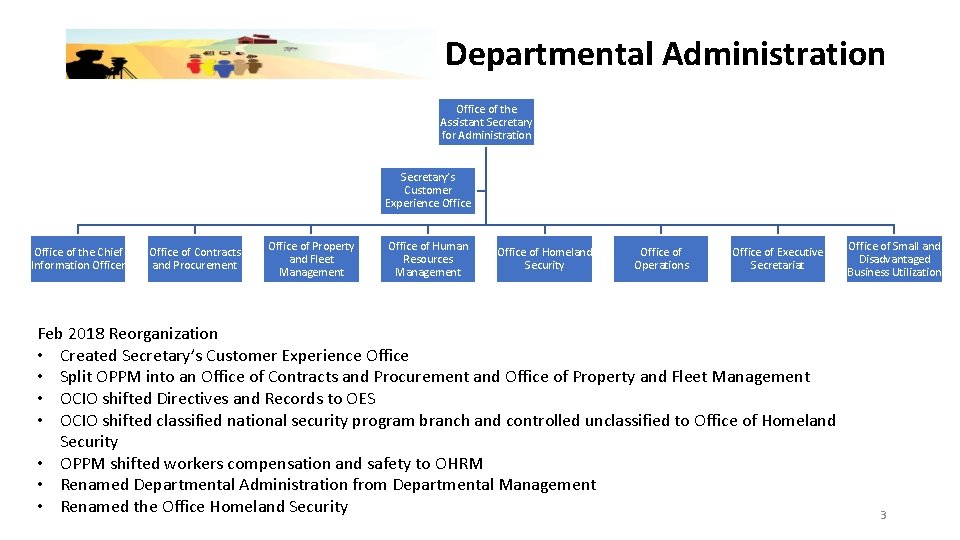 Departmental Administration

Office of the Assistant Secretary for Administration

Secretary's Customer Experience Office

Office of the Chief Information Officer

Office of Contracts and Procurement

Office of Property and Fleet Management

Office of Human Resources Management

Office of Homeland Security

Office of Operations

Office of Executive Secretariat

Office of Small and Disadvantaged Business Utilization

Feb 2018 Reorganization
• Created Secretary's Customer Experience Office
• Split OPPM into an Office of Contracts and Procurement and Office of Property and Fleet Management
• OCIO shifted Directives and Records to OES
• OCIO shifted classified national security program branch and controlled unclassified to Office of Homeland Security
• OPPM shifted workers compensation and safety to OHRM
• Renamed Departmental Administration from Departmental Management
• Renamed the Office Homeland Security

3